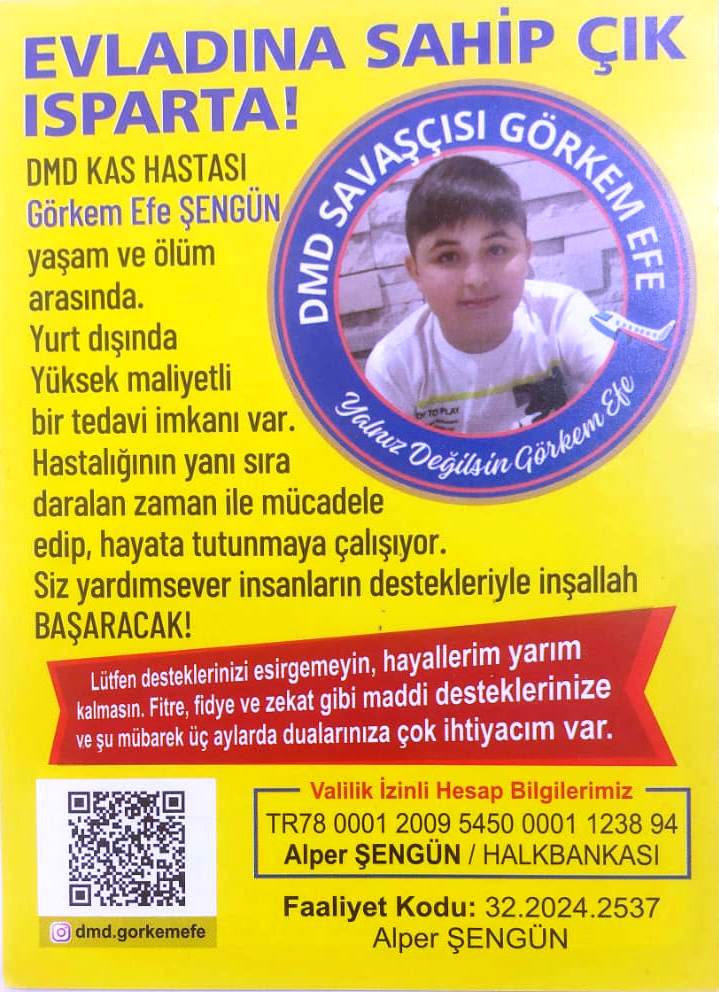 EVLADINA SAHİP ÇIK ISPARTA!

DMD KAS HASTASI Görkem Efe ŞENGÜN yaşam ve ölüm arasında. Yurt dışında Yüksek maliyetli bir tedavi imkanı var. Hastalığının yanı sıra daralan zaman ile mücadele edip, hayata tutunmaya çalışıyor. Siz yardımsever insanların destekleriyle inşallah BAŞARACAK!

DMD SAVAŞÇISI GÖRKEM EFE

Yalnız Değilsin Görkem Efe

Lütfen desteklerinizi esirgemeyin, hayallerim yarım kalmasın. Fitre, fidye ve zekat gibi maddi desteklerinize ve şu mübarek üç aylarda dualarınıza çok ihtiyacım var.

dmd.gorkemefe

Valilik İzinli Hesap Bilgilerimiz
TR78 0001 2009 5450 0001 1238 94
Alper ŞENGÜN / HALKBANKASI

Faaliyet Kodu: 32.2024.2537
Alper ŞENGÜN